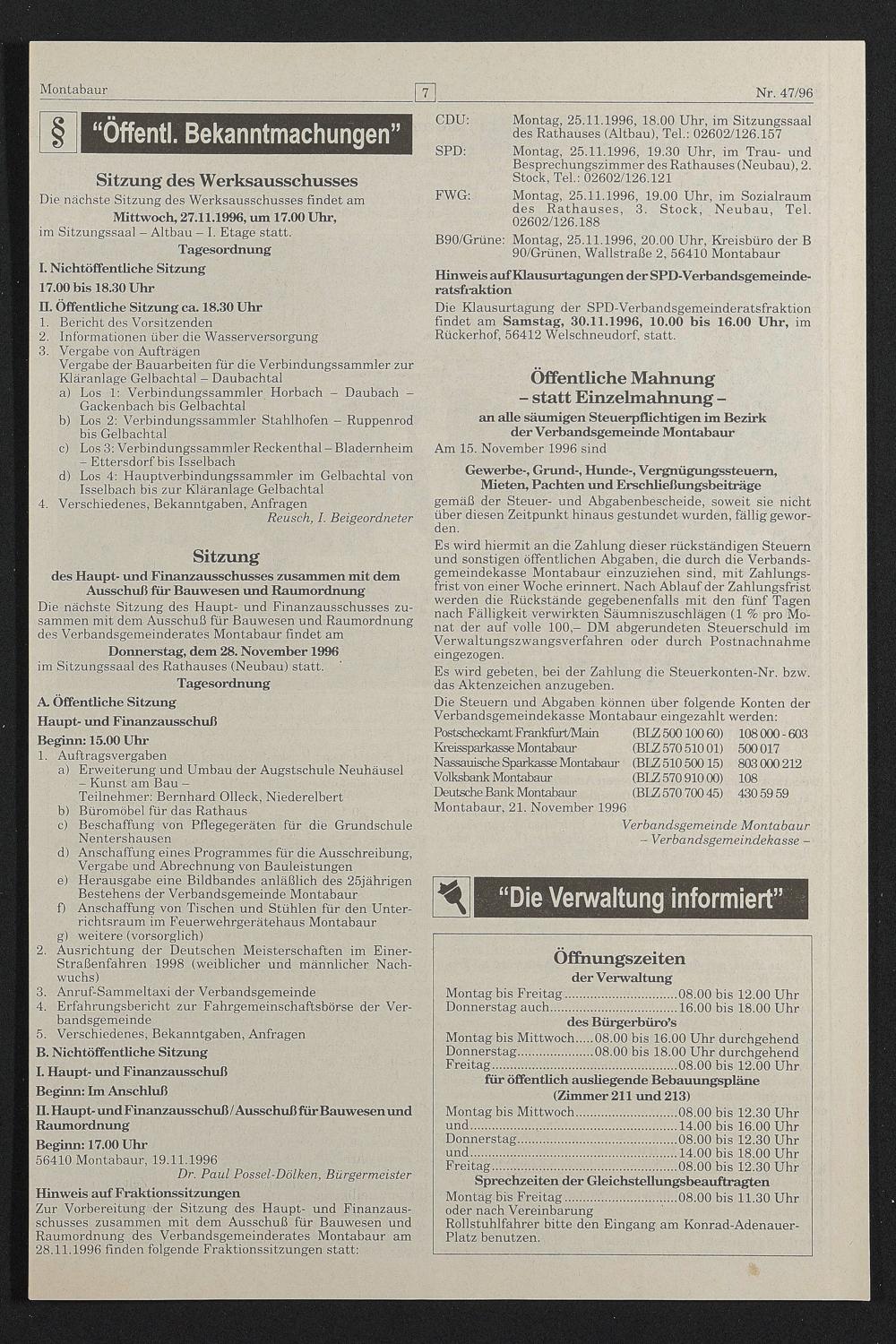 Montabaur 7 Nr. 47/96

§ "Öffentl. Bekanntmachungen"

Sitzung des Werksausschusses

Die nächste Sitzung des Werksausschusses findet am

Mittwoch, 27.11.1996, um 17.00 Uhr,

im Sitzungssaal – Altbau – I. Etage statt.

Tagesordnung

I. Nichtöffentliche Sitzung

17.00 bis 18.30 Uhr

II. Öffentliche Sitzung ca. 18.30 Uhr

1. Bericht des Vorsitzenden
2. Informationen über die Wasserversorgung
3. Vergabe von Aufträgen
Vergabe der Bauarbeiten für die Verbindungssammler zur Kläranlage Gelbachtal – Daubachtal
a) Los 1: Verbindungssammler Horbach – Daubach – Gackenbach bis Gelbachtal
b) Los 2: Verbindungssammler Stahlhofen – Ruppenrod bis Gelbachtal
c) Los 3: Verbindungssammler Reckenthal – Bladernheim – Ettersdorf bis Isselbach
d) Los 4: Hauptverbindungssammler im Gelbachtal von Isselbach bis zur Kläranlage Gelbachtal
4. Verschiedenes, Bekanntgaben, Anfragen

Reusch, I. Beigeordneter

Sitzung

des Haupt- und Finanzausschusses zusammen mit dem Ausschuß für Bauwesen und Raumordnung

Die nächste Sitzung des Haupt- und Finanzausschusses zusammen mit dem Ausschuß für Bauwesen und Raumordnung des Verbandsgemeinderates Montabaur findet am

Donnerstag, dem 28. November 1996

im Sitzungssaal des Rathauses (Neubau) statt.

Tagesordnung

A. Öffentliche Sitzung

Haupt- und Finanzausschuß

Beginn: 15.00 Uhr

1. Auftragsvergaben
a) Erweiterung und Umbau der Augstschule Neuhäusel – Kunst am Bau –
Teilnehmer: Bernhard Olleck, Niederelbert
b) Büromöbel für das Rathaus
c) Beschaffung von Pflegegeräten für die Grundschule Nentershausen
d) Anschaffung eines Programmes für die Ausschreibung, Vergabe und Abrechnung von Bauleistungen
e) Herausgabe eine Bildbandes anläßlich des 25jährigen Bestehens der Verbandsgemeinde Montabaur
f) Anschaffung von Tischen und Stühlen für den Unterrichtsraum im Feuerwehrgerätehaus Montabaur
g) weitere (vorsorglich)
2. Ausrichtung der Deutschen Meisterschaften im Einer-Straßenfahren 1998 (weiblicher und männlicher Nachwuchs)
3. Anruf-Sammeltaxi der Verbandsgemeinde
4. Erfahrungsbericht zur Fahrgemeinschaftsbörse der Verbandsgemeinde
5. Verschiedenes, Bekanntgaben, Anfragen

B. Nichtöffentliche Sitzung

I. Haupt- und Finanzausschuß

Beginn: Im Anschluß

II. Haupt- und Finanzausschuß / Ausschuß für Bauwesen und Raumordnung

Beginn: 17.00 Uhr

56410 Montabaur, 19.11.1996

Dr. Paul Possel-Dölken, Bürgermeister

Hinweis auf Fraktionssitzungen

Zur Vorbereitung der Sitzung des Haupt- und Finanzausschusses zusammen mit dem Ausschuß für Bauwesen und Raumordnung des Verbandsgemeinderates Montabaur am 28.11.1996 finden folgende Fraktionssitzungen statt:

CDU: Montag, 25.11.1996, 18.00 Uhr, im Sitzungssaal des Rathauses (Altbau), Tel.: 02602/126.157

SPD: Montag, 25.11.1996, 19.30 Uhr, im Trau- und Besprechungszimmer des Rathauses (Neubau), 2. Stock, Tel.: 02602/126.121

FWG: Montag, 25.11.1996, 19.00 Uhr, im Sozialraum des Rathauses, 3. Stock, Neubau, Tel. 02602/126.188

B90/Grüne: Montag, 25.11.1996, 20.00 Uhr, Kreisbüro der B 90/Grünen, Wallstraße 2, 56410 Montabaur

Hinweis auf Klausurtagungen der SPD-Verbandsgemeinderatsfraktion

Die Klausurtagung der SPD-Verbandsgemeinderatsfraktion findet am Samstag, 30.11.1996, 10.00 bis 16.00 Uhr, im Rückerhof, 56412 Welschneudorf, statt.

Öffentliche Mahnung
– statt Einzelmahnung –
an alle säumigen Steuerpflichtigen im Bezirk der Verbandsgemeinde Montabaur

Am 15. November 1996 sind

Gewerbe-, Grund-, Hunde-, Vergnügungssteuern, Mieten, Pachten und Erschließungsbeiträge

gemäß der Steuer- und Abgabenbescheide, soweit sie nicht über diesen Zeitpunkt hinaus gestundet wurden, fällig geworden.

Es wird hiermit an die Zahlung dieser rückständigen Steuern und sonstigen öffentlichen Abgaben, die durch die Verbandsgemeindekasse Montabaur einzuziehen sind, mit Zahlungsfrist von einer Woche erinnert. Nach Ablauf der Zahlungsfrist werden die Rückstände gegebenenfalls mit den fünf Tagen nach Fälligkeit verwirkten Säumniszuschlägen (1 % pro Monat der auf volle 100,– DM abgerundeten Steuerschuld im Verwaltungszwangsverfahren oder durch Postnachnahme eingezogen.

Es wird gebeten, bei der Zahlung die Steuerkonten-Nr. bzw. das Aktenzeichen anzugeben.

Die Steuern und Abgaben können über folgende Konten der Verbandsgemeindekasse Montabaur eingezahlt werden:

Postscheckamt Frankfurt/Main (BLZ 500 100 60) 108 000 - 603
Kreissparkasse Montabaur (BLZ 570 510 01) 500 017
Nassauische Sparkasse Montabaur (BLZ 510 500 15) 803 000 212
Volksbank Montabaur (BLZ 570 910 00) 108
Deutsche Bank Montabaur (BLZ 570 700 45) 430 59 59

Montabaur, 21. November 1996

Verbandsgemeinde Montabaur
– Verbandsgemeindekasse –

"Die Verwaltung informiert"

Öffnungszeiten
der Verwaltung
Montag bis Freitag 08.00 bis 12.00 Uhr
Donnerstag auch 16.00 bis 18.00 Uhr
des Bürgerbüro's
Montag bis Mittwoch 08.00 bis 16.00 Uhr durchgehend
Donnerstag 08.00 bis 18.00 Uhr durchgehend
Freitag 08.00 bis 12.00 Uhr
für öffentlich ausliegende Bebauungspläne
(Zimmer 211 und 213)
Montag bis Mittwoch 08.00 bis 12.30 Uhr
und 14.00 bis 16.00 Uhr
Donnerstag 08.00 bis 12.30 Uhr
und 14.00 bis 18.00 Uhr
Freitag 08.00 bis 12.30 Uhr
Sprechzeiten der Gleichstellungsbeauftragten
Montag bis Freitag 08.00 bis 11.30 Uhr
oder nach Vereinbarung
Rollstuhlfahrer bitte den Eingang am Konrad-Adenauer-Platz benutzen.